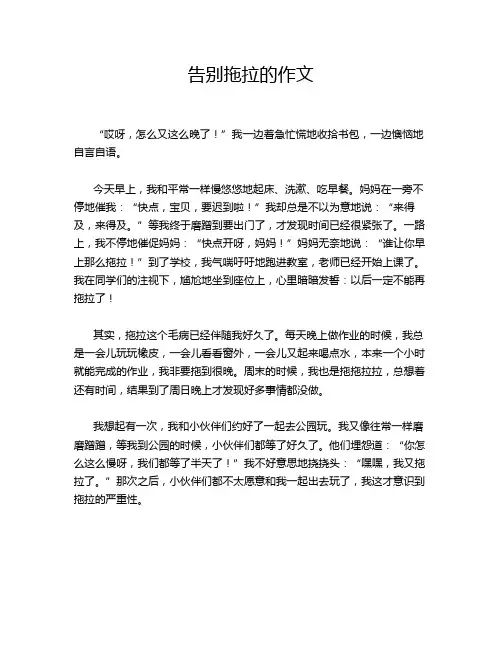 告别拖拉的作文

“哎呀，怎么又这么晚了！”我一边着急忙慌地收拾书包，一边懊恼地自言自语。

今天早上，我和平常一样慢悠悠地起床、洗漱、吃早餐。妈妈在一旁不停地催我：“快点，宝贝，要迟到啦！”我却总是不以为意地说：“来得及，来得及。”等我终于磨蹭到要出门了，才发现时间已经很紧张了。一路上，我不停地催促妈妈：“快点开呀，妈妈！”妈妈无奈地说：“谁让你早上那么拖拉！”到了学校，我气喘吁吁地跑进教室，老师已经开始上课了。我在同学们的注视下，尴尬地坐到座位上，心里暗暗发誓：以后一定不能再拖拉了！

其实，拖拉这个毛病已经伴随我好久了。每天晚上做作业的时候，我总是一会儿玩玩橡皮，一会儿看看窗外，一会儿又起来喝点水，本来一个小时就能完成的作业，我非要拖到很晚。周末的时候，我也是拖拖拉拉，总想着还有时间，结果到了周日晚上才发现好多事情都没做。

我想起有一次，我和小伙伴们约好了一起去公园玩。我又像往常一样磨磨蹭蹭，等我到公园的时候，小伙伴们都等了好久了。他们埋怨道：“你怎么这么慢呀，我们都等了半天了！”我不好意思地挠挠头：“嘿嘿，我又拖拉了。”那次之后，小伙伴们都不太愿意和我一起出去玩了，我这才意识到拖拉的严重性。